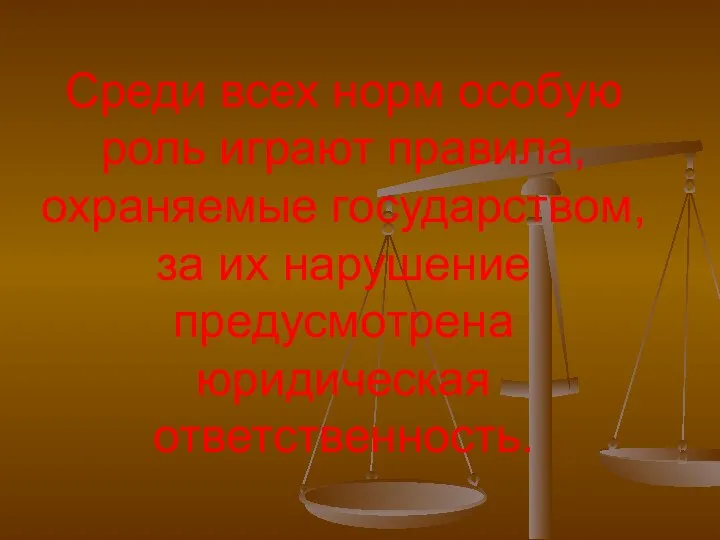 Среди всех норм особую роль играют правила, охраняемые государством, за их нарушение предусмотрена юридическая ответственность.